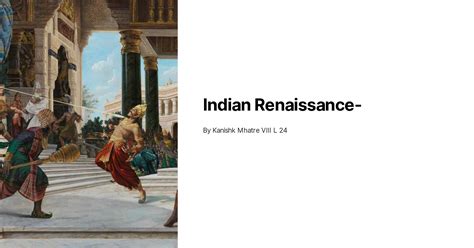 Indian Renaissance-

By Kanishk Mhatre VIII L 24